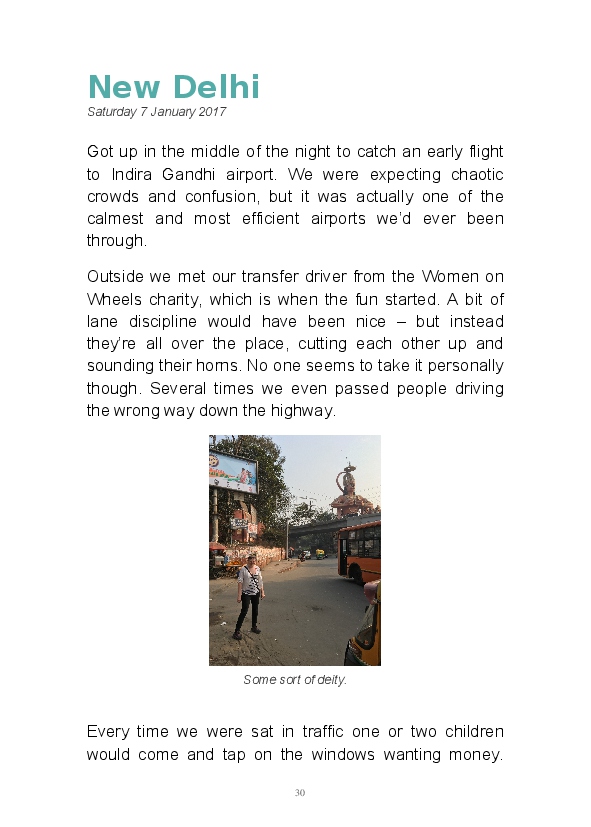 New Delhi
Saturday 7 January 2017

Got up in the middle of the night to catch an early flight to Indira Gandhi airport. We were expecting chaotic crowds and confusion, but it was actually one of the calmest and most efficient airports we'd ever been through.

Outside we met our transfer driver from the Women on Wheels charity, which is when the fun started. A bit of lane discipline would have been nice – but instead they're all over the place, cutting each other up and sounding their horns. No one seems to take it personally though. Several times we even passed people driving the wrong way down the highway.

Some sort of deity.

Every time we were sat in traffic one or two children would come and tap on the windows wanting money.

30